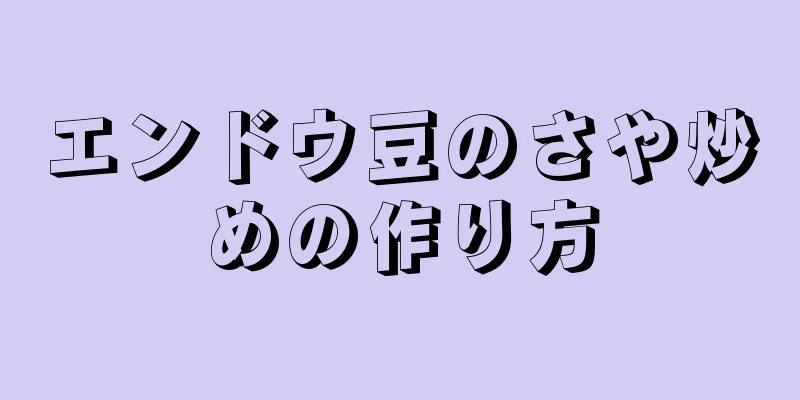 エンドウ豆のさや炒めの作り方